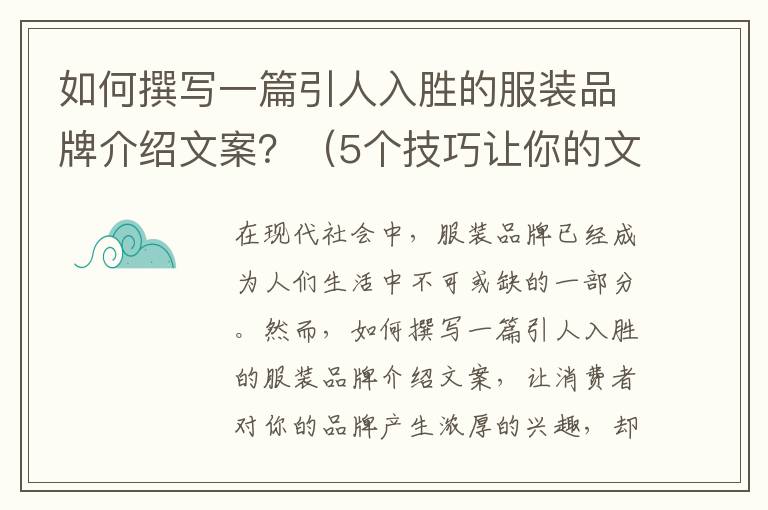 如何撰写一篇引人入胜的服装品牌介绍文案？（5个技巧让你的文

在现代社会中，服装品牌已经成为人们生活中不可或缺的一部分。然而，如何撰写一篇引人入胜的服装品牌介绍文案，让消费者对你的品牌产生浓厚的兴趣，却